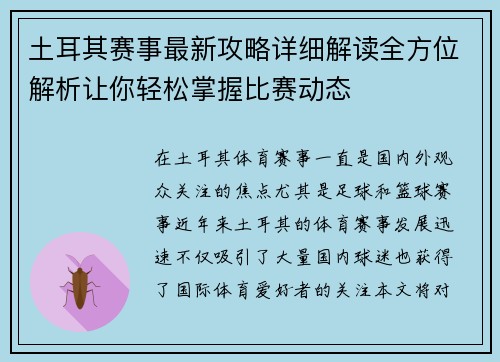 土耳其赛事最新攻略详细解读全方位解析让你轻松掌握比赛动态

在土耳其体育赛事一直是国内外观众关注的焦点尤其是足球和篮球赛事近年来土耳其的体育赛事发展迅速不仅吸引了大量国内球迷也获得了国际体育爱好者的关注本文将对